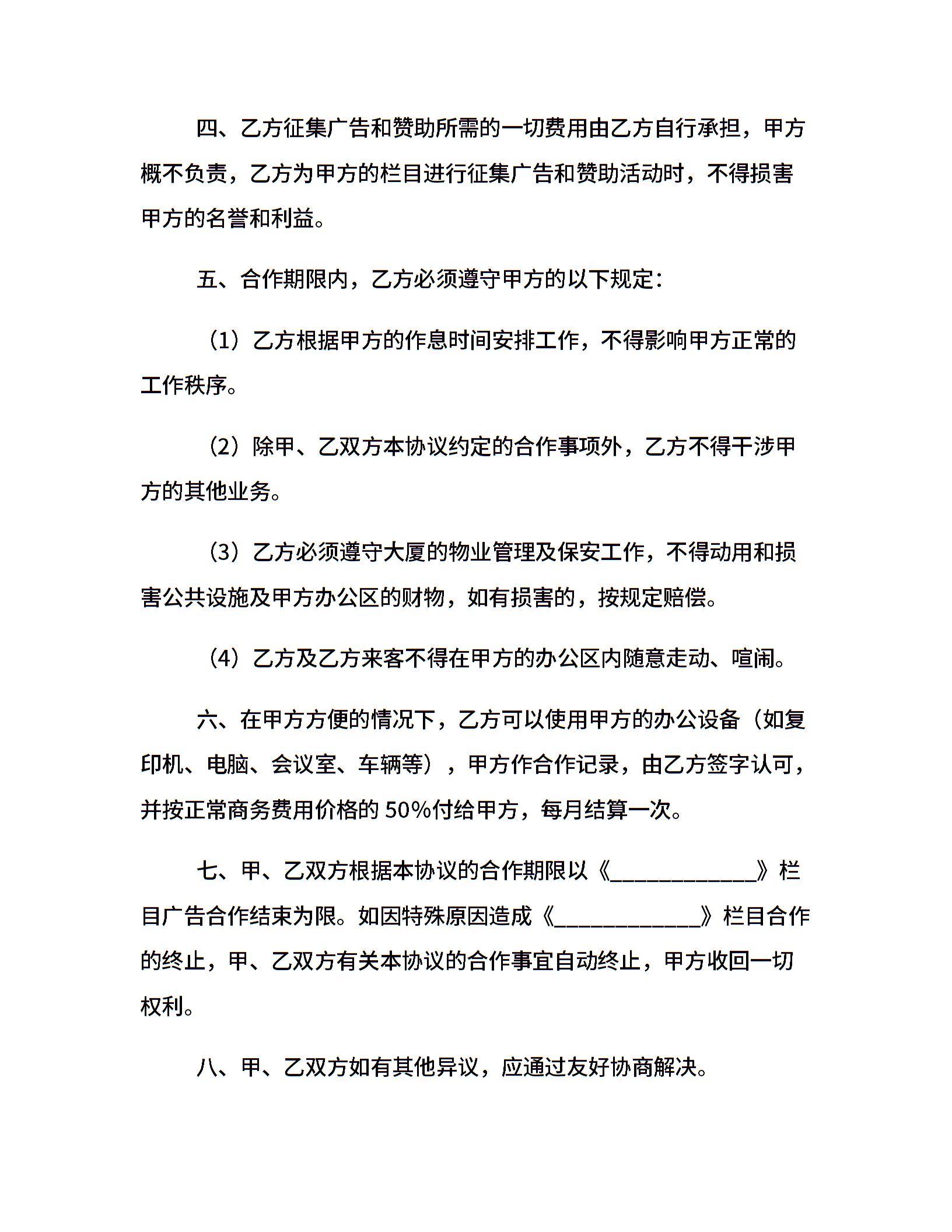 四、乙方征集广告和赞助所需的一切费用由乙方自行承担，甲方概不负责，乙方为甲方的栏目进行征集广告和赞助活动时，不得损害甲方的名誉和利益。

五、合作期限内，乙方必须遵守甲方的以下规定：

（1）乙方根据甲方的作息时间安排工作，不得影响甲方正常的工作秩序。

（2）除甲、乙双方本协议约定的合作事项外，乙方不得干涉甲方的其他业务。

（3）乙方必须遵守大厦的物业管理及保安工作，不得动用和损害公共设施及甲方办公区的财物，如有损害的，按规定赔偿。

（4）乙方及乙方来客不得在甲方的办公区内随意走动、喧闹。

六、在甲方方便的情况下，乙方可以使用甲方的办公设备（如复印机、电脑、会议室、车辆等），甲方作合作记录，由乙方签字认可，并按正常商务费用价格的 50%付给甲方，每月结算一次。

七、甲、乙双方根据本协议的合作期限以《____________》栏目广告合作结束为限。如因特殊原因造成《____________》栏目合作的终止，甲、乙双方有关本协议的合作事宜自动终止，甲方收回一切权利。

八、甲、乙双方如有其他异议，应通过友好协商解决。